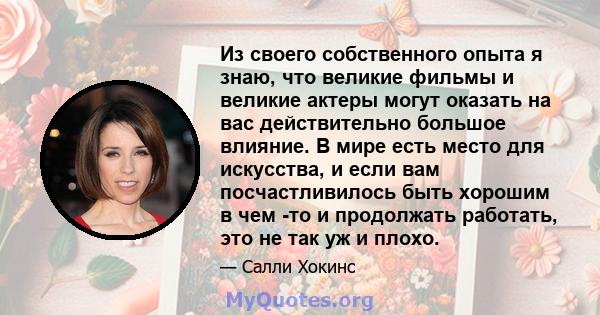 Из своего собственного опыта я знаю, что великие фильмы и великие актеры могут оказать на вас действительно большое влияние. В мире есть место для искусства, и если вам посчастливилось быть хорошим в чем -то и продолжать работать, это не так уж и плохо.

— Салли Хокинс

MyQuotes.org